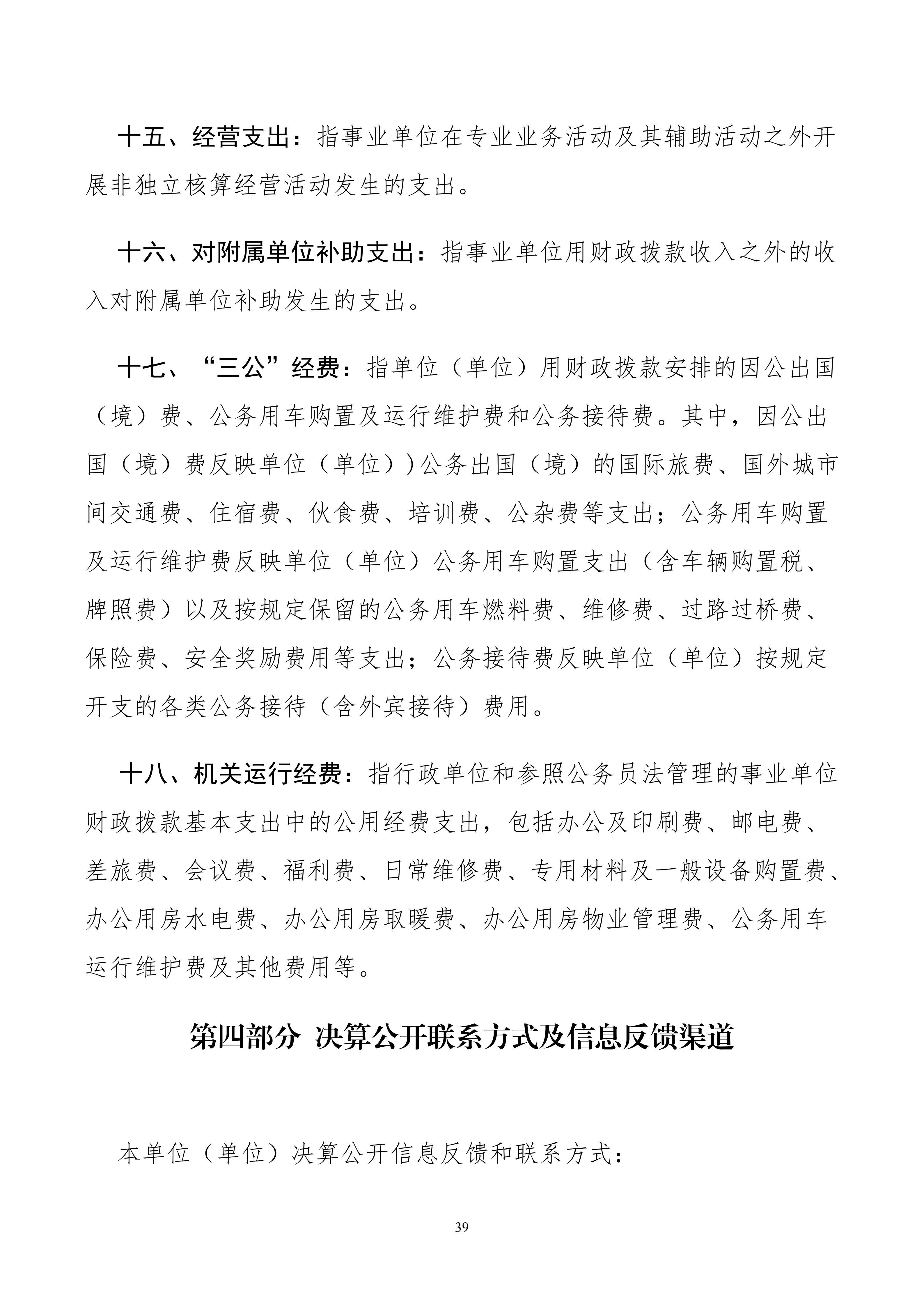 十五、经营支出：指事业单位在专业业务活动及其辅助活动之外开展非独立核算经营活动发生的支出。

十六、对附属单位补助支出：指事业单位用财政拨款收入之外的收入对附属单位补助发生的支出。

十七、“三公”经费：指单位（单位）用财政拨款安排的因公出国（境）费、公务用车购置及运行维护费和公务接待费。其中，因公出国（境）费反映单位（单位））公务出国（境）的国际旅费、国外城市间交通费、住宿费、伙食费、培训费、公杂费等支出；公务用车购置及运行维护费反映单位（单位）公务用车购置支出（含车辆购置税、牌照费）以及按规定保留的公务用车燃料费、维修费、过路过桥费、保险费、安全奖励费用等支出；公务接待费反映单位（单位）按规定开支的各类公务接待（含外宾接待）费用。

十八、机关运行经费：指行政单位和参照公务员法管理的事业单位财政拨款基本支出中的公用经费支出，包括办公及印刷费、邮电费、差旅费、会议费、福利费、日常维修费、专用材料及一般设备购置费、办公用房水电费、办公用房取暖费、办公用房物业管理费、公务用车运行维护费及其他费用等。

第四部分 决算公开联系方式及信息反馈渠道

本单位（单位）决算公开信息反馈和联系方式：

39